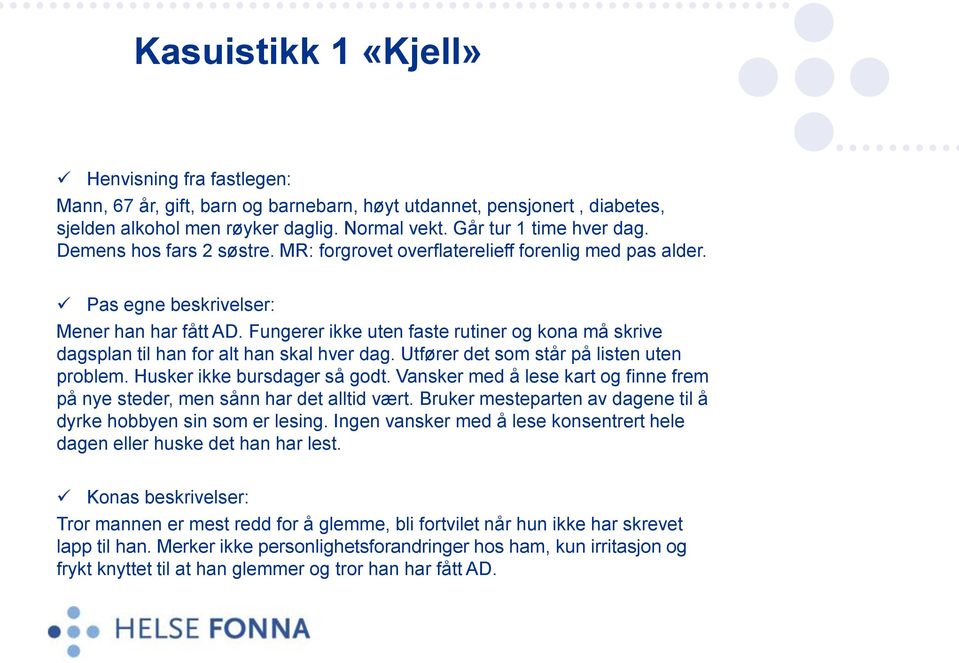 Kasuistikk 1 «Kjell»

✓ Henvisning fra fastlegen:

Mann, 67 år, gift, barn og barnebarn, høyt utdannet, pensjonert , diabetes, sjelden alkohol men røyker daglig. Normal vekt. Går tur 1 time hver dag. Demens hos fars 2 søstre. MR: forgrovet overflaterelieff forenlig med pas alder.

✓ Pas egne beskrivelser:

Mener han har fått AD. Fungerer ikke uten faste rutiner og kona må skrive dagsplan til han for alt han skal hver dag. Utfører det som står på listen uten problem. Husker ikke bursdager så godt. Vansker med å lese kart og finne frem på nye steder, men sånn har det alltid vært. Bruker mesteparten av dagene til å dyrke hobbyen sin som er lesing. Ingen vansker med å lese konsentrert hele dagen eller huske det han har lest.

✓ Konas beskrivelser:

Tror mannen er mest redd for å glemme, bli fortvilet når hun ikke har skrevet lapp til han. Merker ikke personlighetsforandringer hos ham, kun irritasjon og frykt knyttet til at han glemmer og tror han har fått AD.

HELSE FONNA